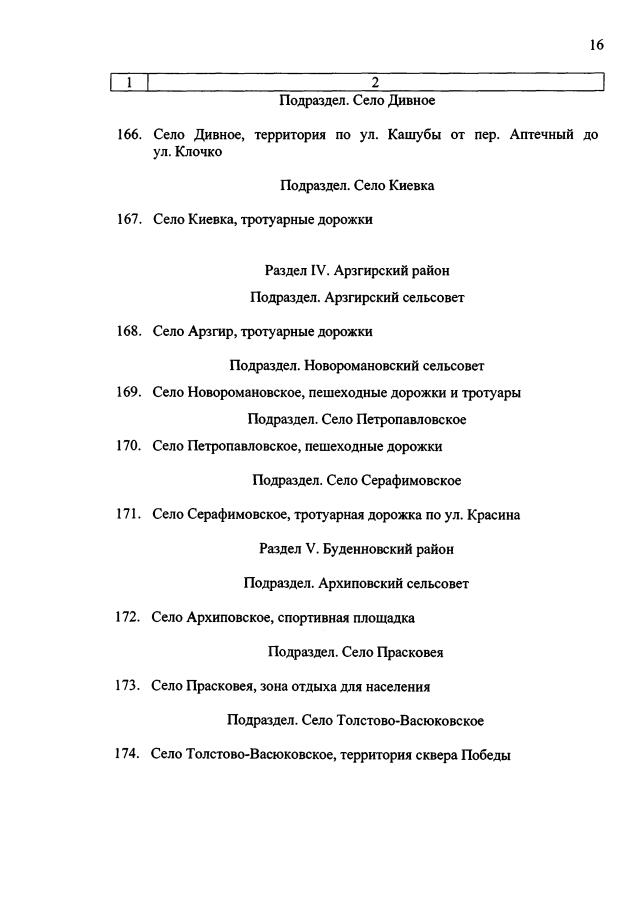 16

| 1 | 2 |
|---|---|

Подраздел. Село Дивное

166. Село Дивное, территория по ул. Кашубы от пер. Аптечный до ул. Клочко

Подраздел. Село Киевка

167. Село Киевка, тротуарные дорожки

Раздел IV. Арзгирский район

Подраздел. Арзгирский сельсовет

168. Село Арзгир, тротуарные дорожки

Подраздел. Новоромановский сельсовет

169. Село Новоромановское, пешеходные дорожки и тротуары

Подраздел. Село Петропавловское

170. Село Петропавловское, пешеходные дорожки

Подраздел. Село Серафимовское

171. Село Серафимовское, тротуарная дорожка по ул. Красина

Раздел V. Буденновский район

Подраздел. Архиповский сельсовет

172. Село Архиповское, спортивная площадка

Подраздел. Село Прасковея

173. Село Прасковея, зона отдыха для населения

Подраздел. Село Толстово-Васюковское

174. Село Толстово-Васюковское, территория сквера Победы